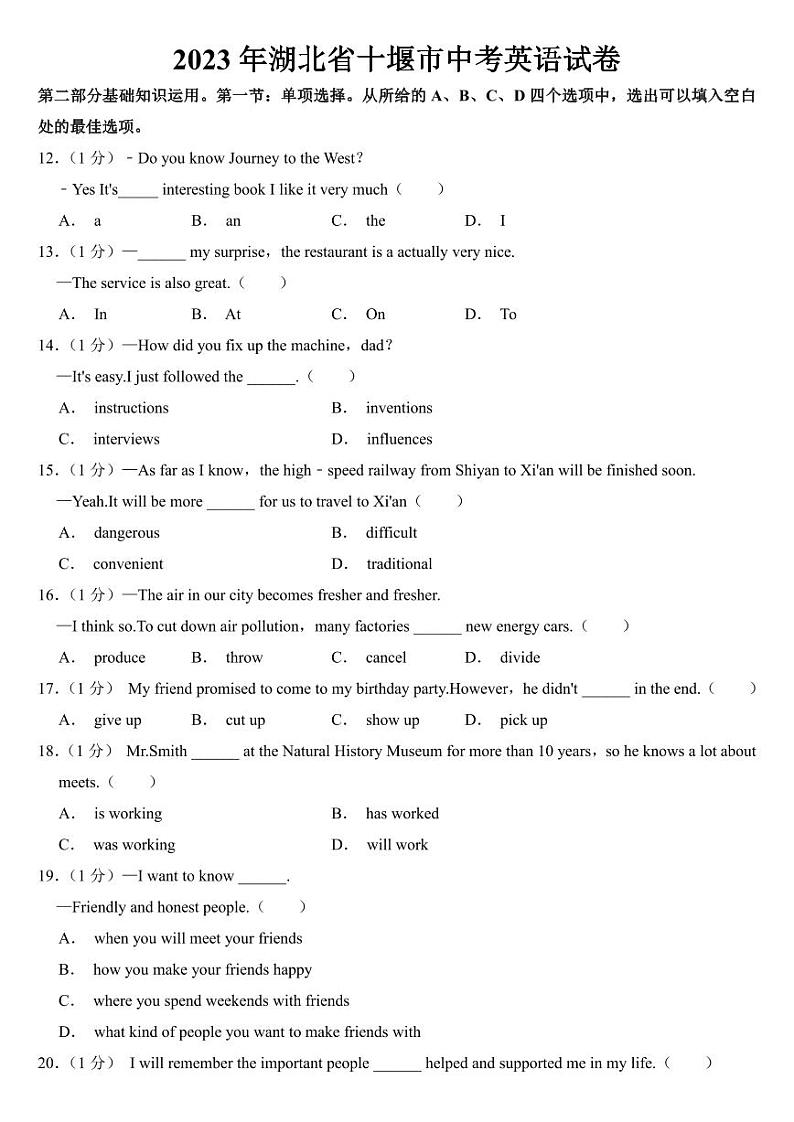 2023 年湖北省十堰市中考英语试卷

第二部分基础知识运用。第一节：单项选择。从所给的 A、B、C、D 四个选项中，选出可以填入空白处的最佳选项。

12.（1 分）﹣Do you know Journey to the West?
﹣Yes It's_____ interesting book I like it very much（　　）
A. a　　B. an　　C. the　　D. I

13.（1 分）—______ my surprise，the restaurant is a actually very nice.
—The service is also great.（　　）
A. In　　B. At　　C. On　　D. To

14.（1 分）—How did you fix up the machine，dad?
—It's easy.I just followed the ______.（　　）
A. instructions　　B. inventions
C. interviews　　D. influences

15.（1 分）—As far as I know，the high﹣speed railway from Shiyan to Xi'an will be finished soon.
—Yeah.It will be more ______ for us to travel to Xi'an（　　）
A. dangerous　　B. difficult
C. convenient　　D. traditional

16.（1 分）—The air in our city becomes fresher and fresher.
—I think so.To cut down air pollution，many factories ______ new energy cars.（　　）
A. produce　　B. throw　　C. cancel　　D. divide

17.（1 分） My friend promised to come to my birthday party.However，he didn't ______ in the end.（　　）
A. give up　　B. cut up　　C. show up　　D. pick up

18.（1 分） Mr.Smith ______ at the Natural History Museum for more than 10 years，so he knows a lot about meets.（　　）
A. is working　　B. has worked
C. was working　　D. will work

19.（1 分）—I want to know ______.
—Friendly and honest people.（　　）
A. when you will meet your friends
B. how you make your friends happy
C. where you spend weekends with friends
D. what kind of people you want to make friends with

20.（1 分） I will remember the important people ______ helped and supported me in my life.（　　）